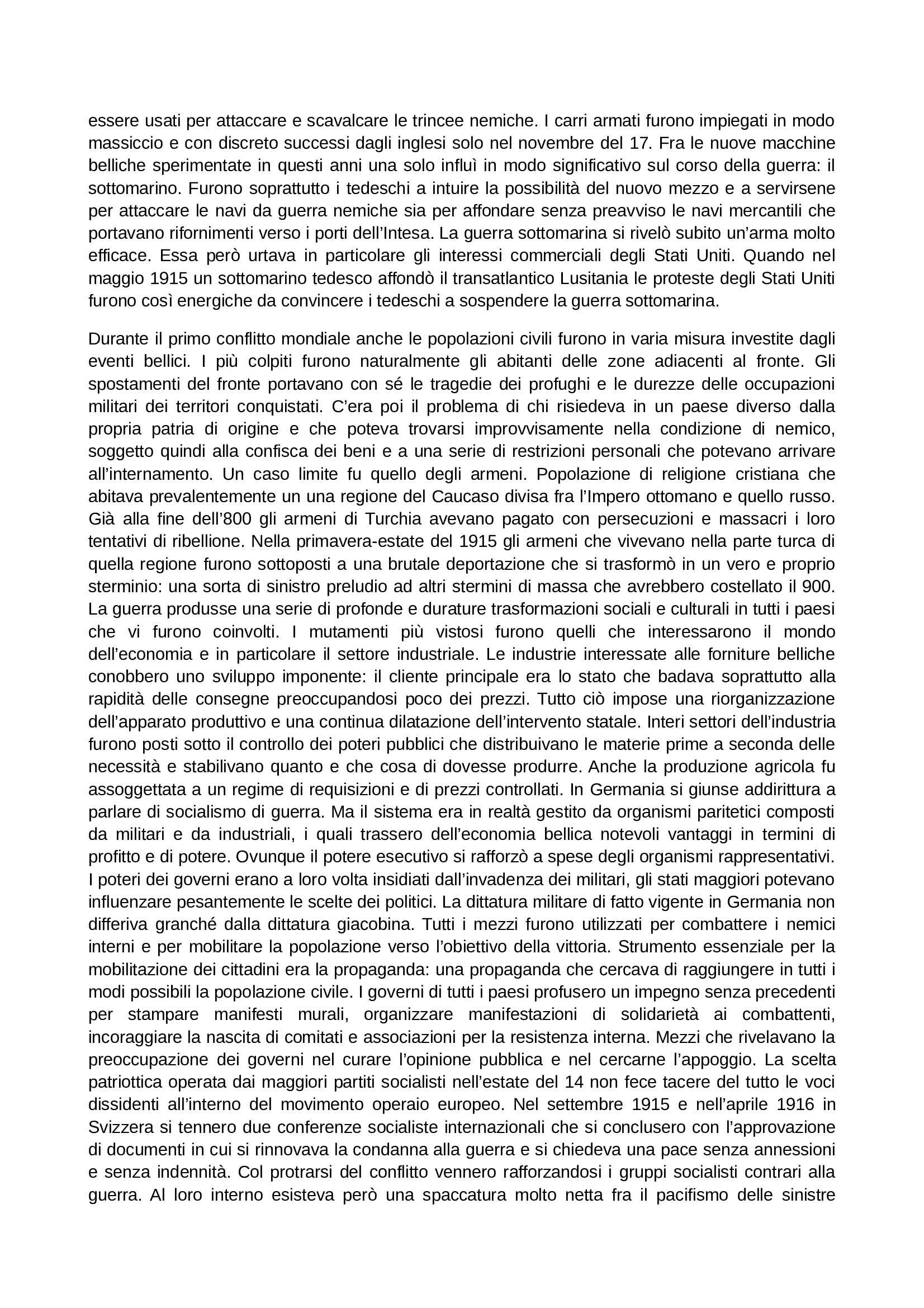 essere usati per attaccare e scavalcare le trincee nemiche. I carri armati furono impiegati in modo massiccio e con discreto successi dagli inglesi solo nel novembre del 17. Fra le nuove macchine belliche sperimentate in questi anni una solo influì in modo significativo sul corso della guerra: il sottomarino. Furono soprattutto i tedeschi a intuire la possibilità del nuovo mezzo e a servirsene per attaccare le navi da guerra nemiche sia per affondare senza preavviso le navi mercantili che portavano rifornimenti verso i porti dell'Intesa. La guerra sottomarina si rivelò subito un'arma molto efficace. Essa però urtava in particolare gli interessi commerciali degli Stati Uniti. Quando nel maggio 1915 un sottomarino tedesco affondò il transatlantico Lusitania le proteste degli Stati Uniti furono così energiche da convincere i tedeschi a sospendere la guerra sottomarina.

Durante il primo conflitto mondiale anche le popolazioni civili furono in varia misura investite dagli eventi bellici. I più colpiti furono naturalmente gli abitanti delle zone adiacenti al fronte. Gli spostamenti del fronte portavano con sé le tragedie dei profughi e le durezze delle occupazioni militari dei territori conquistati. C'era poi il problema di chi risiedeva in un paese diverso dalla propria patria di origine e che poteva trovarsi improvvisamente nella condizione di nemico, soggetto quindi alla confisca dei beni e a una serie di restrizioni personali che potevano arrivare all'internamento. Un caso limite fu quello degli armeni. Popolazione di religione cristiana che abitava prevalentemente un una regione del Caucaso divisa fra l'Impero ottomano e quello russo. Già alla fine dell'800 gli armeni di Turchia avevano pagato con persecuzioni e massacri i loro tentativi di ribellione. Nella primavera-estate del 1915 gli armeni che vivevano nella parte turca di quella regione furono sottoposti a una brutale deportazione che si trasformò in un vero e proprio sterminio: una sorta di sinistro preludio ad altri stermini di massa che avrebbero costellato il 900. La guerra produsse una serie di profonde e durature trasformazioni sociali e culturali in tutti i paesi che vi furono coinvolti. I mutamenti più vistosi furono quelli che interessarono il mondo dell'economia e in particolare il settore industriale. Le industrie interessate alle forniture belliche conobbero uno sviluppo imponente: il cliente principale era lo stato che badava soprattutto alla rapidità delle consegne preoccupandosi poco dei prezzi. Tutto ciò impose una riorganizzazione dell'apparato produttivo e una continua dilatazione dell'intervento statale. Interi settori dell'industria furono posti sotto il controllo dei poteri pubblici che distribuivano le materie prime a seconda delle necessità e stabilivano quanto e che cosa di dovesse produrre. Anche la produzione agricola fu assoggettata a un regime di requisizioni e di prezzi controllati. In Germania si giunse addirittura a parlare di socialismo di guerra. Ma il sistema era in realtà gestito da organismi paritetici composti da militari e da industriali, i quali trassero dell'economia bellica notevoli vantaggi in termini di profitto e di potere. Ovunque il potere esecutivo si rafforzò a spese degli organismi rappresentativi. I poteri dei governi erano a loro volta insidiati dall'invadenza dei militari, gli stati maggiori potevano influenzare pesantemente le scelte dei politici. La dittatura militare di fatto vigente in Germania non differiva granché dalla dittatura giacobina. Tutti i mezzi furono utilizzati per combattere i nemici interni e per mobilitare la popolazione verso l'obiettivo della vittoria. Strumento essenziale per la mobilitazione dei cittadini era la propaganda: una propaganda che cercava di raggiungere in tutti i modi possibili la popolazione civile. I governi di tutti i paesi profusero un impegno senza precedenti per stampare manifesti murali, organizzare manifestazioni di solidarietà ai combattenti, incoraggiare la nascita di comitati e associazioni per la resistenza interna. Mezzi che rivelavano la preoccupazione dei governi nel curare l'opinione pubblica e nel cercarne l'appoggio. La scelta patriottica operata dai maggiori partiti socialisti nell'estate del 14 non fece tacere del tutto le voci dissidenti all'interno del movimento operaio europeo. Nel settembre 1915 e nell'aprile 1916 in Svizzera si tennero due conferenze socialiste internazionali che si conclusero con l'approvazione di documenti in cui si rinnovava la condanna alla guerra e si chiedeva una pace senza annessioni e senza indennità. Col protrarsi del conflitto vennero rafforzandosi i gruppi socialisti contrari alla guerra. Al loro interno esisteva però una spaccatura molto netta fra il pacifismo delle sinistre